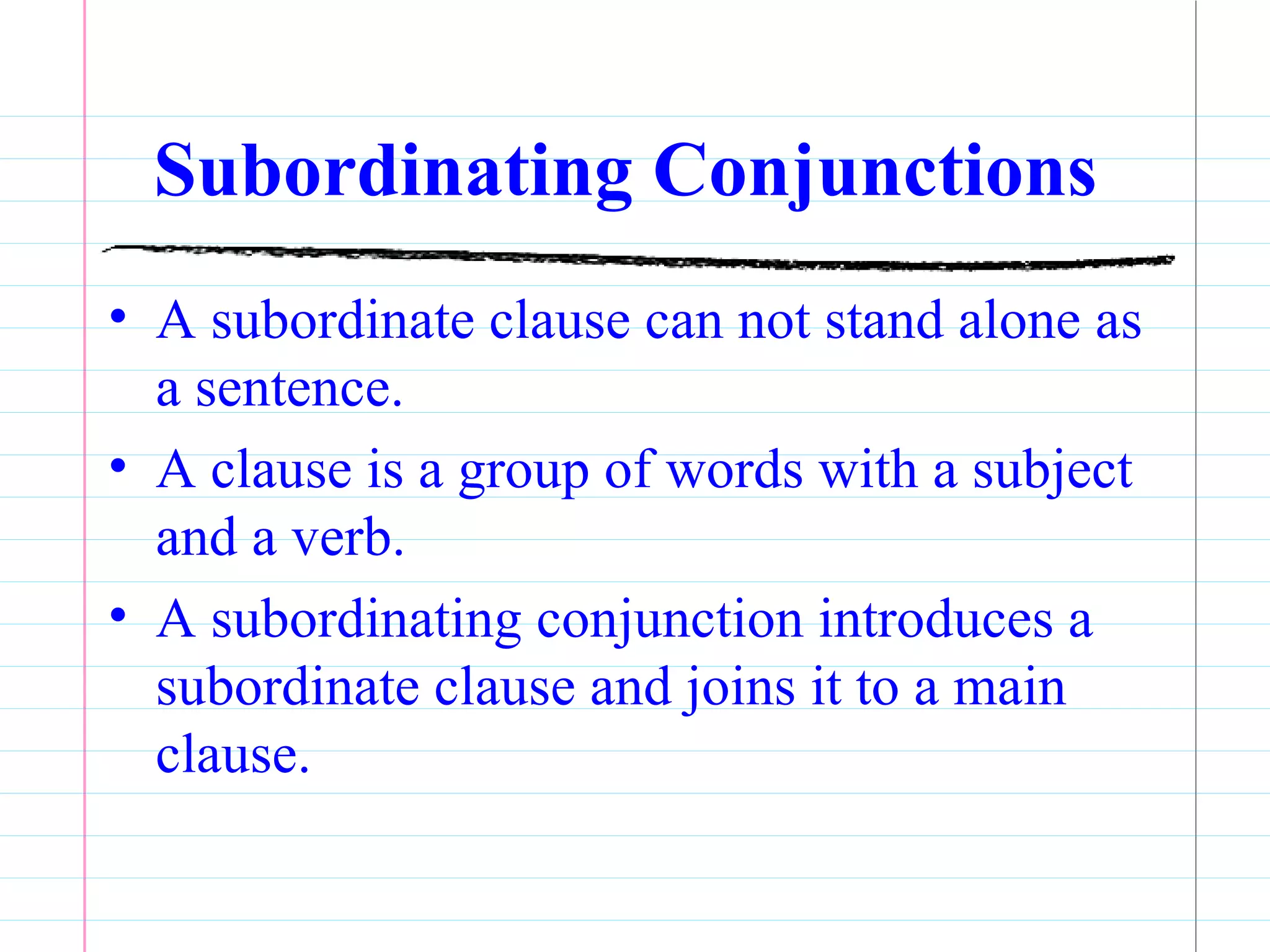 Subordinating Conjunctions

• A subordinate clause can not stand alone as a sentence.

• A clause is a group of words with a subject and a verb.

• A subordinating conjunction introduces a subordinate clause and joins it to a main clause.